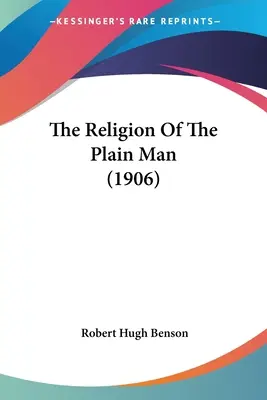 —KESSINGER'S RARE REPRINTS—

The Religion Of The Plain Man (1906)

Robert Hugh Benson